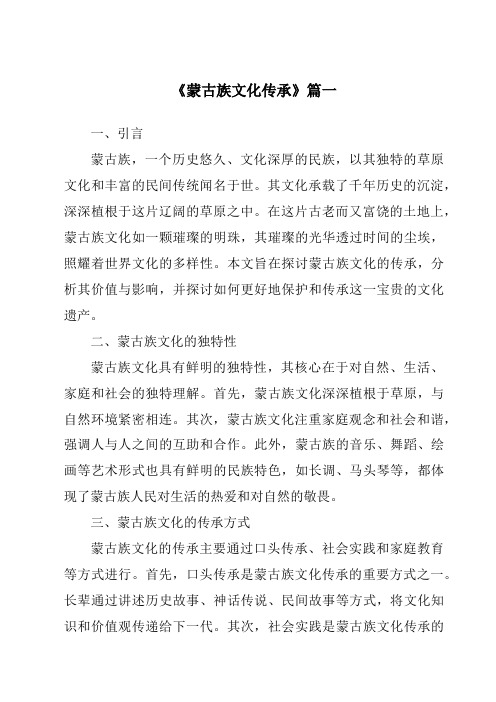 《蒙古族文化传承》篇一

一、引言

蒙古族，一个历史悠久、文化深厚的民族，以其独特的草原文化和丰富的民间传统闻名于世。其文化承载了千年历史的沉淀，深深植根于这片辽阔的草原之中。在这片古老而又富饶的土地上，蒙古族文化如一颗璀璨的明珠，其璀璨的光华透过时间的尘埃，照耀着世界文化的多样性。本文旨在探讨蒙古族文化的传承，分析其价值与影响，并探讨如何更好地保护和传承这一宝贵的文化遗产。

二、蒙古族文化的独特性

蒙古族文化具有鲜明的独特性，其核心在于对自然、生活、家庭和社会的独特理解。首先，蒙古族文化深深植根于草原，与自然环境紧密相连。其次，蒙古族文化注重家庭观念和社会和谐，强调人与人之间的互助和合作。此外，蒙古族的音乐、舞蹈、绘画等艺术形式也具有鲜明的民族特色，如长调、马头琴等，都体现了蒙古族人民对生活的热爱和对自然的敬畏。

三、蒙古族文化的传承方式

蒙古族文化的传承主要通过口头传承、社会实践和家庭教育等方式进行。首先，口头传承是蒙古族文化传承的重要方式之一。长辈通过讲述历史故事、神话传说、民间故事等方式，将文化知识和价值观传递给下一代。其次，社会实践是蒙古族文化传承的